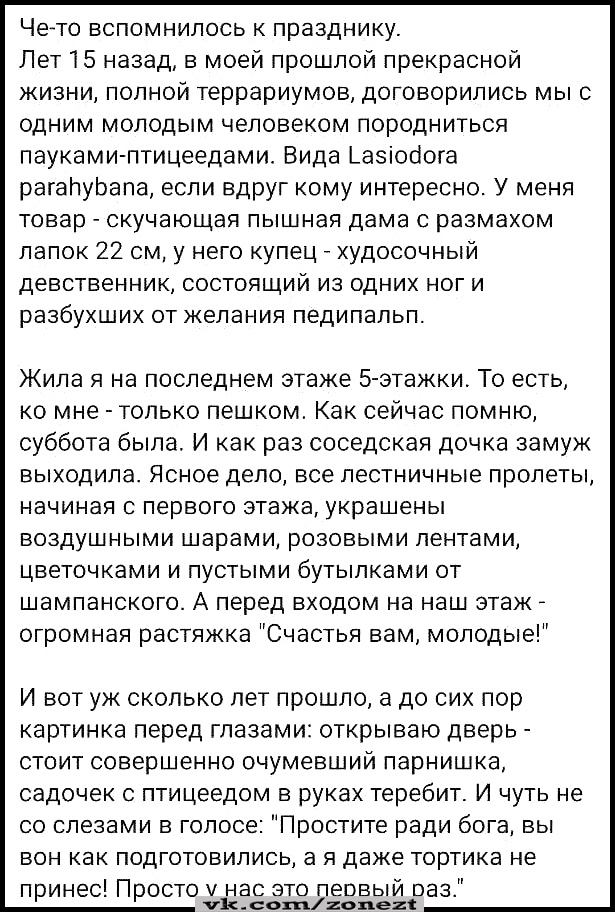 Че-то вспомнилось к празднику.
Лет 15 назад, в моей прошлой прекрасной жизни, полной террариумов, договорились мы с одним молодым человеком породниться пауками-птицеедами. Вида Lasiodora parahybana, если вдруг кому интересно. У меня товар - скучающая пышная дама с размахом лапок 22 см, у него купец - худосочный девственник, состоящий из одних ног и разбухших от желания педипальп.

Жила я на последнем этаже 5-этажки. То есть, ко мне - только пешком. Как сейчас помню, суббота была. И как раз соседская дочка замуж выходила. Ясное дело, все лестничные пролеты, начиная с первого этажа, украшены воздушными шарами, розовыми лентами, цветочками и пустыми бутылками от шампанского. А перед входом на наш этаж - огромная растяжка "Счастья вам, молодые!"

И вот уж сколько лет прошло, а до сих пор картинка перед глазами: открываю дверь - стоит совершенно очумевший парнишка, садочек с птицеедом в руках теребит. И чуть не со слезами в голосе: "Простите ради бога, вы вон как подготовились, а я даже тортика не принес! Просто у нас это первый раз."
vk.com/zonezt